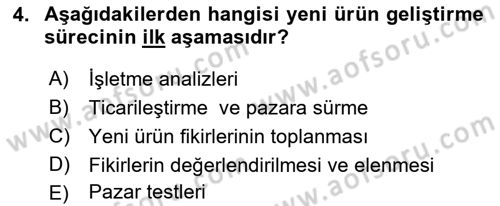 4. Aşağıdakilerden hangisi yeni ürün geliştirme sürecinin ilk aşamasıdır?

A) İşletme analizleri
B) Ticarileştirme ve pazara sürme
C) Yeni ürün fikirlerinin toplanması
D) Fikirlerin değerlendirilmesi ve elenmesi
E) Pazar testleri

www.aofsoru.com
www.aofsoru.com
www.aofsoru.com
www.aofsoru.com